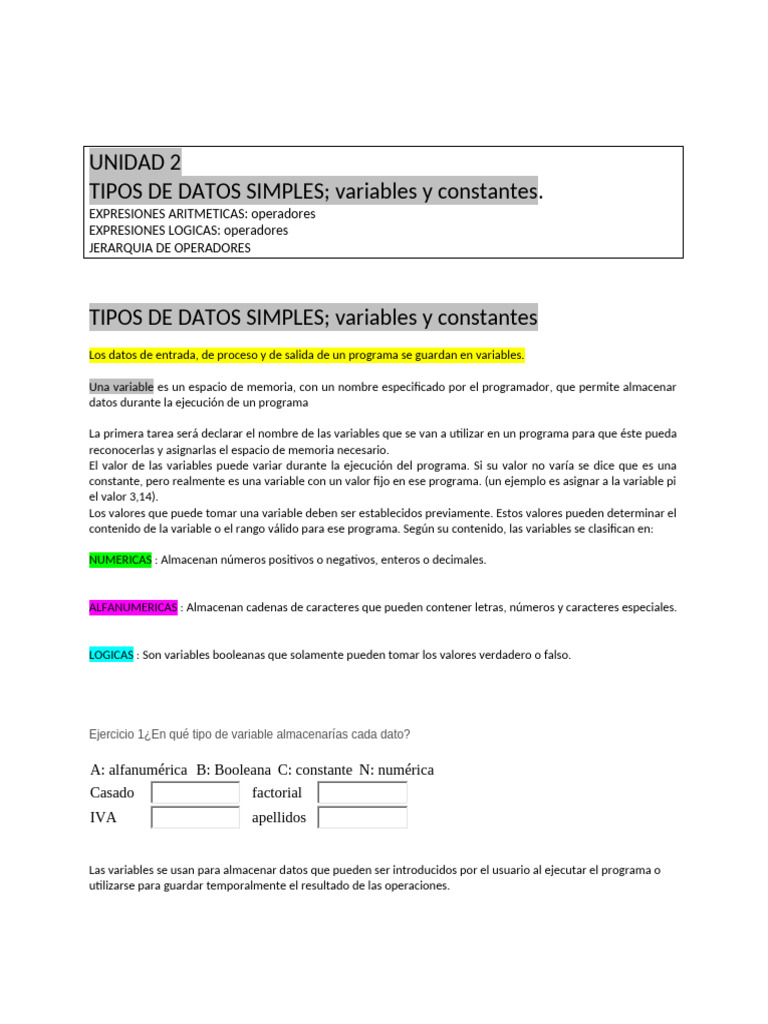 UNIDAD 2
TIPOS DE DATOS SIMPLES; variables y constantes.
EXPRESIONES ARITMETICAS: operadores
EXPRESIONES LOGICAS: operadores
JERARQUIA DE OPERADORES

TIPOS DE DATOS SIMPLES; variables y constantes

Los datos de entrada, de proceso y de salida de un programa se guardan en variables.

Una variable es un espacio de memoria, con un nombre especificado por el programador, que permite almacenar datos durante la ejecución de un programa

La primera tarea será declarar el nombre de las variables que se van a utilizar en un programa para que éste pueda reconocerlas y asignarlas el espacio de memoria necesario.
El valor de las variables puede variar durante la ejecución del programa. Si su valor no varía se dice que es una constante, pero realmente es una variable con un valor fijo en ese programa. (un ejemplo es asignar a la variable pi el valor 3,14).
Los valores que puede tomar una variable deben ser establecidos previamente. Estos valores pueden determinar el contenido de la variable o el rango válido para ese programa. Según su contenido, las variables se clasifican en:

NUMERICAS : Almacenan números positivos o negativos, enteros o decimales.

ALFANUMERICAS : Almacenan cadenas de caracteres que pueden contener letras, números y caracteres especiales.

LOGICAS : Son variables booleanas que solamente pueden tomar los valores verdadero o falso.

Ejercicio 1¿En qué tipo de variable almacenarías cada dato?

A: alfanumérica B: Booleana C: constante N: numérica
Casado ____ factorial ____
IVA ____ apellidos ____

Las variables se usan para almacenar datos que pueden ser introducidos por el usuario al ejecutar el programa o utilizarse para guardar temporalmente el resultado de las operaciones.